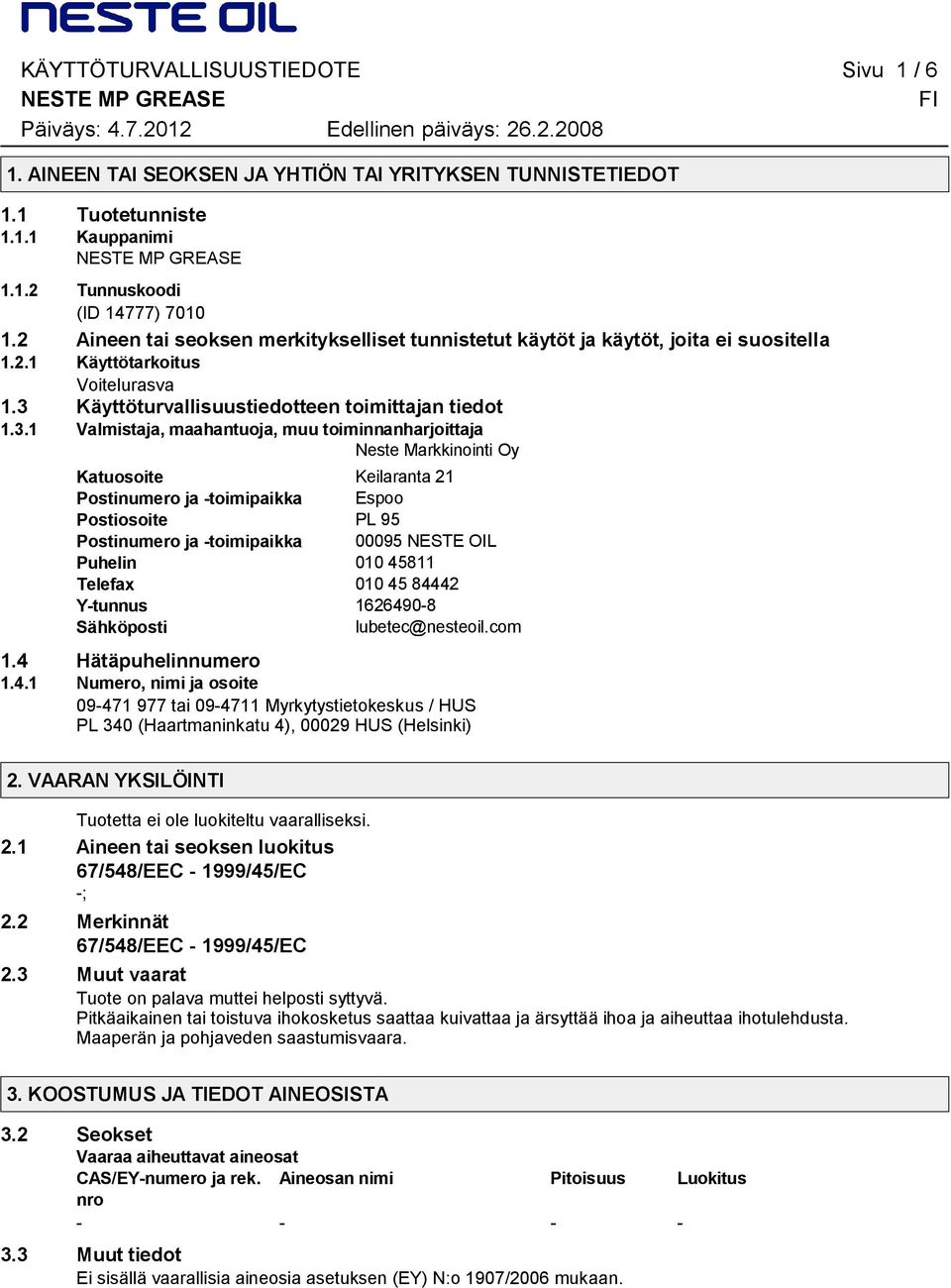 NESTE OIL

KÄYTTÖTURVALLISUUSTIEDOTE
Sivu 1 / 6
NESTE MP GREASE
FI
Päiväys: 4.7.2012
Edellinen päiväys: 26.2.2008

1. AINEEN TAI SEOKSEN JA YHTIÖN TAI YRITYKSEN TUNNISTETIEDOT

1.1 Tuotetunniste
1.1.1 Kauppanimi
NESTE MP GREASE
1.1.2 Tunnuskoodi
(ID 14777) 7010
1.2 Aineen tai seoksen merkitykselliset tunnistetut käytöt ja käytöt, joita ei suositella
1.2.1 Käyttötarkoitus
Voitelurasva
1.3 Käyttöturvallisuustiedotteen toimittajan tiedot
1.3.1 Valmistaja, maahantuoja, muu toiminnanharjoittaja
Neste Markkinointi Oy

| | |
|---|---|
| Katuosoite | Keilaranta 21 |
| Postinumero ja -toimipaikka | Espoo |
| Postiosoite | PL 95 |
| Postinumero ja -toimipaikka | 00095 NESTE OIL |
| Puhelin | 010 45811 |
| Telefax | 010 45 84442 |
| Y-tunnus | 1626490-8 |
| Sähköposti | lubetec@nesteoil.com |

1.4 Hätäpuhelinnumero
1.4.1 Numero, nimi ja osoite
09-471 977 tai 09-4711 Myrkytystietokeskus / HUS
PL 340 (Haartmaninkatu 4), 00029 HUS (Helsinki)

2. VAARAN YKSILÖINTI

Tuotetta ei ole luokiteltu vaaralliseksi.
2.1 Aineen tai seoksen luokitus
67/548/EEC - 1999/45/EC
-;
2.2 Merkinnät
67/548/EEC - 1999/45/EC
2.3 Muut vaarat
Tuote on palava muttei helposti syttyvä.
Pitkäaikainen tai toistuva ihokosketus saattaa kuivattaa ja ärsyttää ihoa ja aiheuttaa ihotulehdusta.
Maaperän ja pohjaveden saastumisvaara.

3. KOOSTUMUS JA TIEDOT AINEOSISTA

3.2 Seokset
Vaaraa aiheuttavat aineosat

| CAS/EY-numero ja rek. nro | Aineosan nimi | Pitoisuus | Luokitus |
|---|---|---|---|
| - | - | - | - |

3.3 Muut tiedot
Ei sisällä vaarallisia aineosia asetuksen (EY) N:o 1907/2006 mukaan.